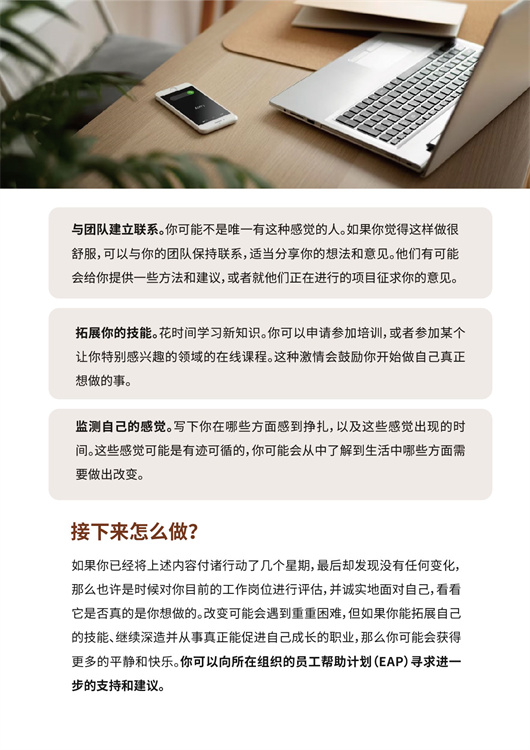 与团队建立联系。你可能不是唯一有这种感觉的人。如果你觉得这样做很舒服，可以与你的团队保持联系，适当分享你的想法和意见。他们有可能会给你提供一些方法和建议，或者就他们正在进行的项目征求你的意见。

拓展你的技能。花时间学习新知识。你可以申请参加培训，或者参加某个让你特别感兴趣的领域的在线课程。这种激情会鼓励你开始做自己真正想做的事。

监测自己的感觉。写下你在哪些方面感到挣扎，以及这些感觉出现的时间。这些感觉可能是有迹可循的，你可能会从中了解到生活中哪些方面需要做出改变。

接下来怎么做？

如果你已经将上述内容付诸行动了几个星期，最后却发现没有任何变化，那么也许是时候对你目前的工作岗位进行评估，并诚实地面对自己，看看它是否真的是你想做的。改变可能会遇到重重困难，但如果你能拓展自己的技能、继续深造并从事真正能促进自己成长的职业，那么你可能会获得更多的平静和快乐。你可以向所在组织的员工帮助计划（EAP）寻求进一步的支持和建议。